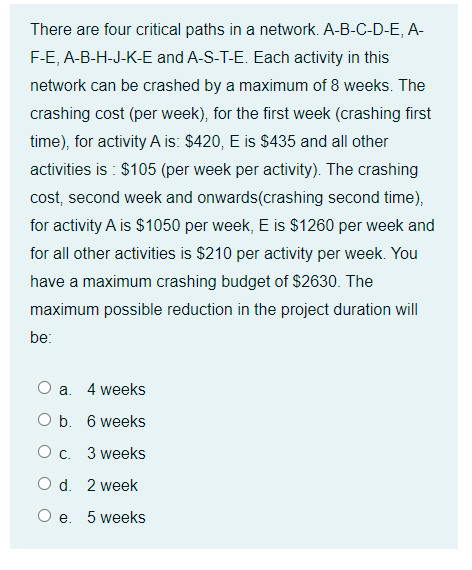 There are four critical paths in a network. A-B-C-D-E, A-F-E, A-B-H-J-K-E and A-S-T-E. Each activity in this network can be crashed by a maximum of 8 weeks. The crashing cost (per week), for the first week (crashing first time), for activity A is: \$420, E is \$435 and all other activities is : \$105 (per week per activity). The crashing cost, second week and onwards(crashing second time), for activity A is \$1050 per week, E is \$1260 per week and for all other activities is \$210 per activity per week. You have a maximum crashing budget of \$2630. The maximum possible reduction in the project duration will be:

a. 4 weeks
b. 6 weeks
c. 3 weeks
d. 2 week
e. 5 weeks